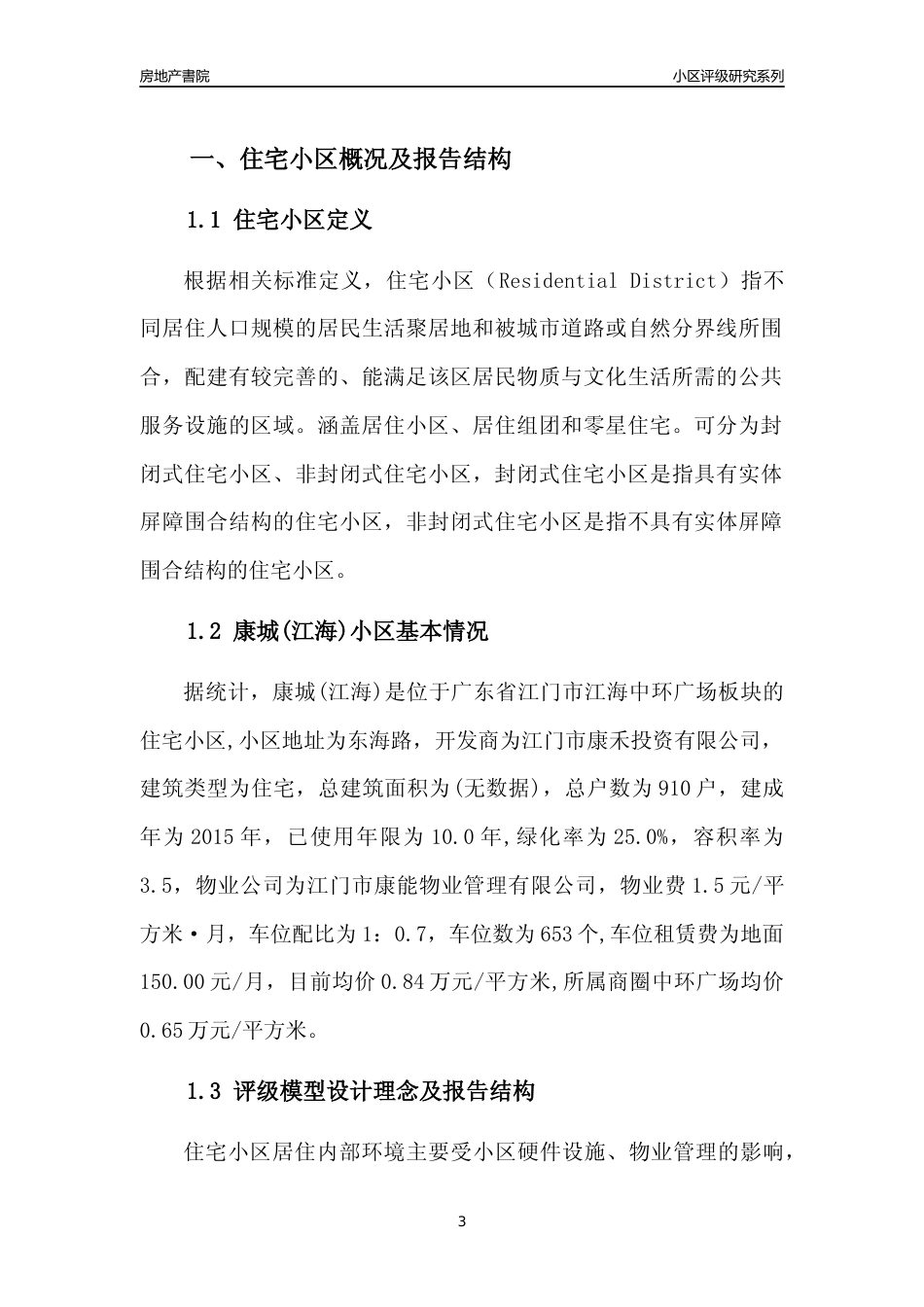 房地产書院

小区评级研究系列

一、住宅小区概况及报告结构

1.1 住宅小区定义

根据相关标准定义，住宅小区（Residential District）指不同居住人口规模的居民生活聚居地和被城市道路或自然分界线所围合，配建有较完善的、能满足该区居民物质与文化生活所需的公共服务设施的区域。涵盖居住小区、居住组团和零星住宅。可分为封闭式住宅小区、非封闭式住宅小区，封闭式住宅小区是指具有实体屏障围合结构的住宅小区，非封闭式住宅小区是指不具有实体屏障围合结构的住宅小区。

1.2 康城(江海)小区基本情况

据统计，康城(江海)是位于广东省江门市江海中环广场板块的住宅小区,小区地址为东海路，开发商为江门市康禾投资有限公司，建筑类型为住宅，总建筑面积为(无数据)，总户数为910户，建成年为2015年，已使用年限为10.0年,绿化率为25.0%，容积率为3.5，物业公司为江门市康能物业管理有限公司，物业费1.5元/平方米·月，车位配比为1：0.7，车位数为653个,车位租赁费为地面150.00元/月，目前均价0.84万元/平方米,所属商圈中环广场均价0.65万元/平方米。

1.3 评级模型设计理念及报告结构

住宅小区居住内部环境主要受小区硬件设施、物业管理的影响，

3